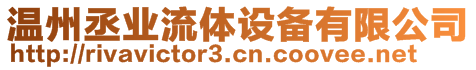 温州丞业流体设备有限公司
http://rivavictor3.cn.coovee.net